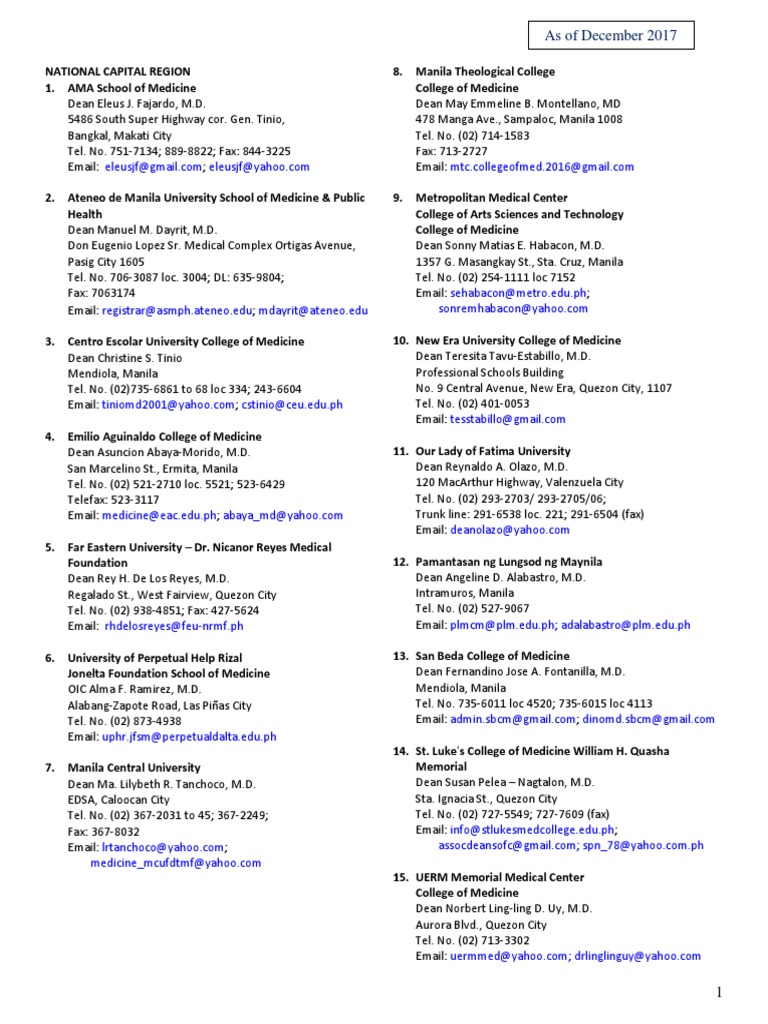 As of December 2017

NATIONAL CAPITAL REGION

1. AMA School of Medicine
Dean Eleus J. Fajardo, M.D.
5486 South Super Highway cor. Gen. Tinio, Bangkal, Makati City
Tel. No. 751-7134; 889-8822; Fax: 844-3225
Email: eleusjf@gmail.com; eleusjf@yahoo.com

2. Ateneo de Manila University School of Medicine & Public Health
Dean Manuel M. Dayrit, M.D.
Don Eugenio Lopez Sr. Medical Complex Ortigas Avenue, Pasig City 1605
Tel. No. 706-3087 loc. 3004; DL: 635-9804;
Fax: 7063174
Email: registrar@asmph.ateneo.edu; mdayrit@ateneo.edu

3. Centro Escolar University College of Medicine
Dean Christine S. Tinio
Mendiola, Manila
Tel. No. (02)735-6861 to 68 loc 334; 243-6604
Email: tiniomd2001@yahoo.com; cstinio@ceu.edu.ph

4. Emilio Aguinaldo College of Medicine
Dean Asuncion Abaya-Morido, M.D.
San Marcelino St., Ermita, Manila
Tel. No. (02) 521-2710 loc. 5521; 523-6429
Telefax: 523-3117
Email: medicine@eac.edu.ph; abaya_md@yahoo.com

5. Far Eastern University – Dr. Nicanor Reyes Medical Foundation
Dean Rey H. De Los Reyes, M.D.
Regalado St., West Fairview, Quezon City
Tel. No. (02) 938-4851; Fax: 427-5624
Email: rhdelosreyes@feu-nrmf.ph

6. University of Perpetual Help Rizal
Jonelta Foundation School of Medicine
OIC Alma F. Ramirez, M.D.
Alabang-Zapote Road, Las Piñas City
Tel. No. (02) 873-4938
Email: uphr.jfsm@perpetualdalta.edu.ph

7. Manila Central University
Dean Ma. Lilybeth R. Tanchoco, M.D.
EDSA, Caloocan City
Tel. No. (02) 367-2031 to 45; 367-2249;
Fax: 367-8032
Email: lrtanchoco@yahoo.com; medicine_mcufdtmf@yahoo.com

8. Manila Theological College
College of Medicine
Dean May Emmeline B. Montellano, MD
478 Manga Ave., Sampaloc, Manila 1008
Tel. No. (02) 714-1583
Fax: 713-2727
Email: mtc.collegeofmed.2016@gmail.com

9. Metropolitan Medical Center
College of Arts Sciences and Technology
College of Medicine
Dean Sonny Matias E. Habacon, M.D.
1357 G. Masangkay St., Sta. Cruz, Manila
Tel. No. (02) 254-1111 loc 7152
Email: sehabacon@metro.edu.ph; sonremhabacon@yahoo.com

10. New Era University College of Medicine
Dean Teresita Tavu-Estabillo, M.D.
Professional Schools Building
No. 9 Central Avenue, New Era, Quezon City, 1107
Tel. No. (02) 401-0053
Email: tesstabillo@gmail.com

11. Our Lady of Fatima University
Dean Reynaldo A. Olazo, M.D.
120 MacArthur Highway, Valenzuela City
Tel. No. (02) 293-2703/ 293-2705/06;
Trunk line: 291-6538 loc. 221; 291-6504 (fax)
Email: deanolazo@yahoo.com

12. Pamantasan ng Lungsod ng Maynila
Dean Angeline D. Alabastro, M.D.
Intramuros, Manila
Tel. No. (02) 527-9067
Email: plmcm@plm.edu.ph; adalabastro@plm.edu.ph

13. San Beda College of Medicine
Dean Fernandino Jose A. Fontanilla, M.D.
Mendiola, Manila
Tel. No. 735-6011 loc 4520; 735-6015 loc 4113
Email: admin.sbcm@gmail.com; dinomd.sbcm@gmail.com

14. St. Luke's College of Medicine William H. Quasha Memorial
Dean Susan Pelea – Nagtalon, M.D.
Sta. Ignacia St., Quezon City
Tel. No. (02) 727-5549; 727-7609 (fax)
Email: info@stlukesmedcollege.edu.ph; assocdeansofc@gmail.com; spn_78@yahoo.com.ph

15. UERM Memorial Medical Center
College of Medicine
Dean Norbert Ling-ling D. Uy, M.D.
Aurora Blvd., Quezon City
Tel. No. (02) 713-3302
Email: uermmed@yahoo.com; drlinglinguy@yahoo.com

1